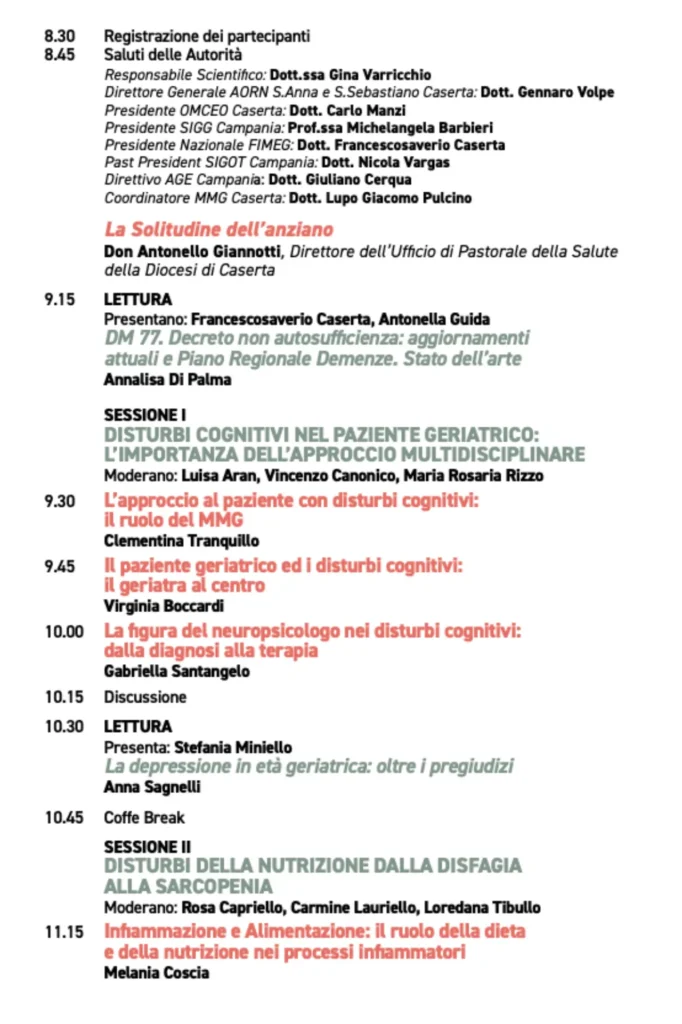 8.30 Registrazione dei partecipanti
8.45 Saluti delle Autorità
Responsabile Scientifico: Dott.ssa Gina Varricchio
Direttore Generale AORN S.Anna e S.Sebastiano Caserta: Dott. Gennaro Volpe
Presidente OMCEO Caserta: Dott. Carlo Manzi
Presidente SIGG Campania: Prof.ssa Michelangela Barbieri
Presidente Nazionale FIMEG: Dott. Francescosaverio Caserta
Past President SIGOT Campania: Dott. Nicola Vargas
Direttivo AGE Campania: Dott. Giuliano Cerqua
Coordinatore MMG Caserta: Dott. Lupo Giacomo Pulcino

La Solitudine dell'anziano
Don Antonello Giannotti, Direttore dell'Ufficio di Pastorale della Salute della Diocesi di Caserta

9.15 LETTURA
Presentano: Francescosaverio Caserta, Antonella Guida
DM 77. Decreto non autosufficienza: aggiornamenti attuali e Piano Regionale Demenze. Stato dell'arte
Annalisa Di Palma

SESSIONE I
DISTURBI COGNITIVI NEL PAZIENTE GERIATRICO: L'IMPORTANZA DELL'APPROCCIO MULTIDISCIPLINARE
Moderano: Luisa Aran, Vincenzo Canonico, Maria Rosaria Rizzo

9.30 L'approccio al paziente con disturbi cognitivi: il ruolo del MMG
Clementina Tranquillo

9.45 Il paziente geriatrico ed i disturbi cognitivi: il geriatra al centro
Virginia Boccardi

10.00 La figura del neuropsicologo nei disturbi cognitivi: dalla diagnosi alla terapia
Gabriella Santangelo

10.15 Discussione

10.30 LETTURA
Presenta: Stefania Miniello
La depressione in età geriatrica: oltre i pregiudizi
Anna Sagnelli

10.45 Coffe Break

SESSIONE II
DISTURBI DELLA NUTRIZIONE DALLA DISFAGIA ALLA SARCOPENIA
Moderano: Rosa Capriello, Carmine Lauriello, Loredana Tibullo

11.15 Infiammazione e Alimentazione: il ruolo della dieta e della nutrizione nei processi infiammatori
Melania Coscia